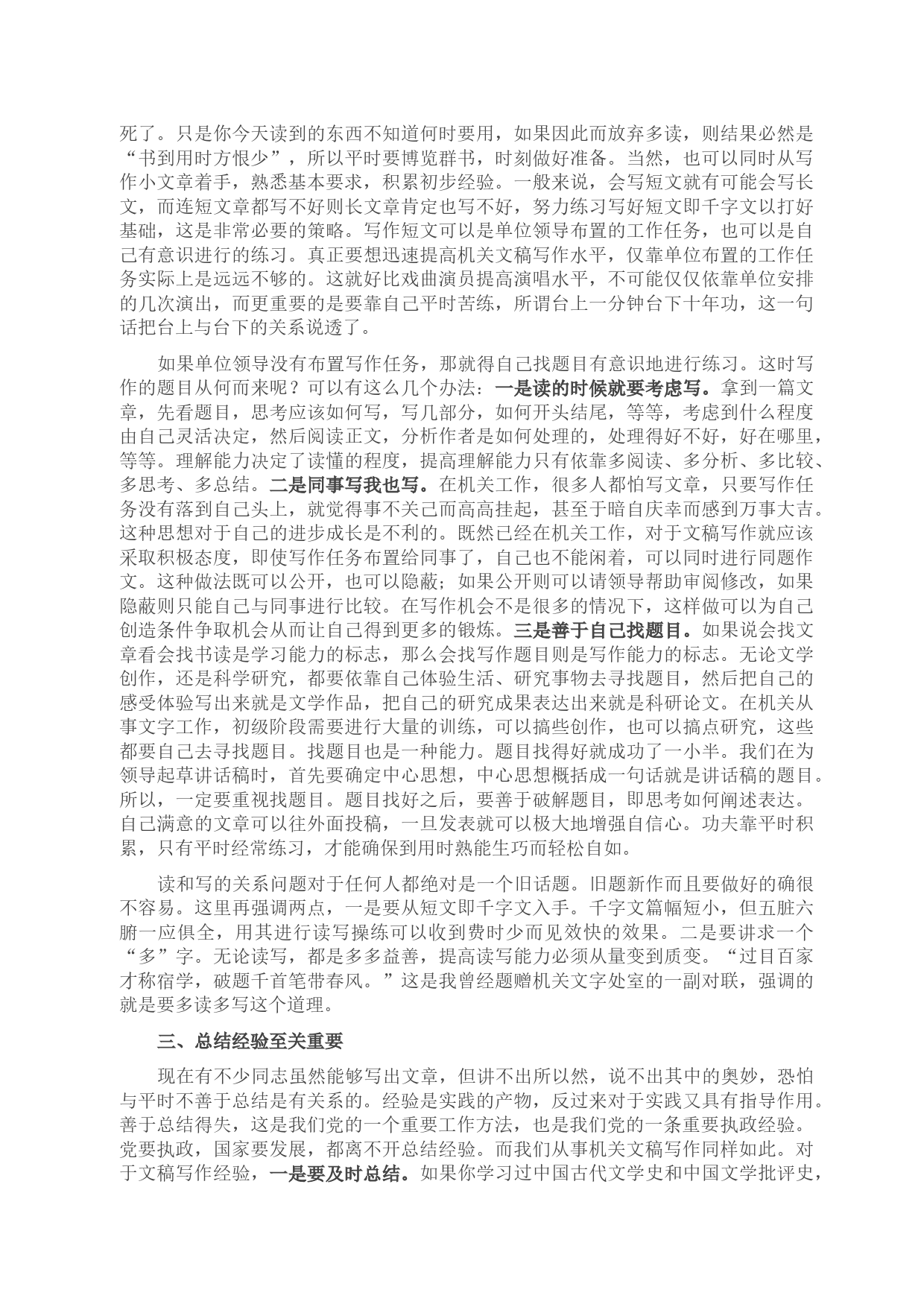 死了。只是你今天读到的东西不知道何时要用，如果因此而放弃多读，则结果必然是“书到用时方恨少”，所以平时要博览群书，时刻做好准备。当然，也可以同时从写作小文章着手，熟悉基本要求，积累初步经验。一般来说，会写短文就有可能会写长文，而连短文章都写不好则长文章肯定也写不好，努力练习写好短文即千字文以打好基础，这是非常必要的策略。写作短文可以是单位领导布置的工作任务，也可以是自己有意识进行的练习。真正要想迅速提高机关文稿写作水平，仅靠单位布置的工作任务实际上是远远不够的。这就好比戏曲演员提高演唱水平，不可能仅仅依靠单位安排的几次演出，而更重要的是要靠自己平时苦练，所谓台上一分钟台下十年功，这一句话把台上与台下的关系说透了。

如果单位领导没有布置写作任务，那就得自己找题目有意识地进行练习。这时写作的题目从何而来呢？可以有这么几个办法：一是读的时候就要考虑写。拿到一篇文章，先看题目，思考应该如何写，写几部分，如何开头结尾，等等，考虑到什么程度由自己灵活决定，然后阅读正文，分析作者是如何处理的，处理得好不好，好在哪里，等等。理解能力决定了读懂的程度，提高理解能力只有依靠多阅读、多分析、多比较、多思考、多总结。二是同事写我也写。在机关工作，很多人都怕写文章，只要写作任务没有落到自己头上，就觉得事不关己而高高挂起，甚至于暗自庆幸而感到万事大吉。这种思想对于自己的进步成长是不利的。既然已经在机关工作，对于文稿写作就应该采取积极态度，即使写作任务布置给同事了，自己也不能闲着，可以同时进行同题作文。这种做法既可以公开，也可以隐蔽；如果公开则可以请领导帮助审阅修改，如果隐蔽则只能自己与同事进行比较。在写作机会不是很多的情况下，这样做可以为自己创造条件争取机会从而让自己得到更多的锻炼。三是善于自己找题目。如果说会找文章看会找书读是学习能力的标志，那么会找写作题目则是写作能力的标志。无论文学创作，还是科学研究，都要依靠自己体验生活、研究事物去寻找题目，然后把自己的感受体验写出来就是文学作品，把自己的研究成果表达出来就是科研论文。在机关从事文字工作，初级阶段需要进行大量的训练，可以搞些创作，也可以搞点研究，这些都要自己去寻找题目。找题目也是一种能力。题目找得好就成功了一小半。我们在为领导起草讲话稿时，首先要确定中心思想，中心思想概括成一句话就是讲话稿的题目。所以，一定要重视找题目。题目找好之后，要善于破解题目，即思考如何阐述表达。自己满意的文章可以往外面投稿，一旦发表就可以极大地增强自信心。功夫靠平时积累，只有平时经常练习，才能确保到用时熟能生巧而轻松自如。

读和写的关系问题对于任何人都绝对是一个旧话题。旧题新作而且要做好的确很不容易。这里再强调两点，一是要从短文即千字文入手。千字文篇幅短小，但五脏六腑一应俱全，用其进行读写操练可以收到费时少而见效快的效果。二是要讲求一个“多”字。无论读写，都是多多益善，提高读写能力必须从量变到质变。“过目百家才称宿学，破题千首笔带春风。”这是我曾经题赠机关文字处室的一副对联，强调的就是要多读多写这个道理。

三、总结经验至关重要

现在有不少同志虽然能够写出文章，但讲不出所以然，说不出其中的奥妙，恐怕与平时不善于总结是有关系的。经验是实践的产物，反过来对于实践又具有指导作用。善于总结得失，这是我们党的一个重要工作方法，也是我们党的一条重要执政经验。党要执政，国家要发展，都离不开总结经验。而我们从事机关文稿写作同样如此。对于文稿写作经验，一是要及时总结。如果你学习过中国古代文学史和中国文学批评史，